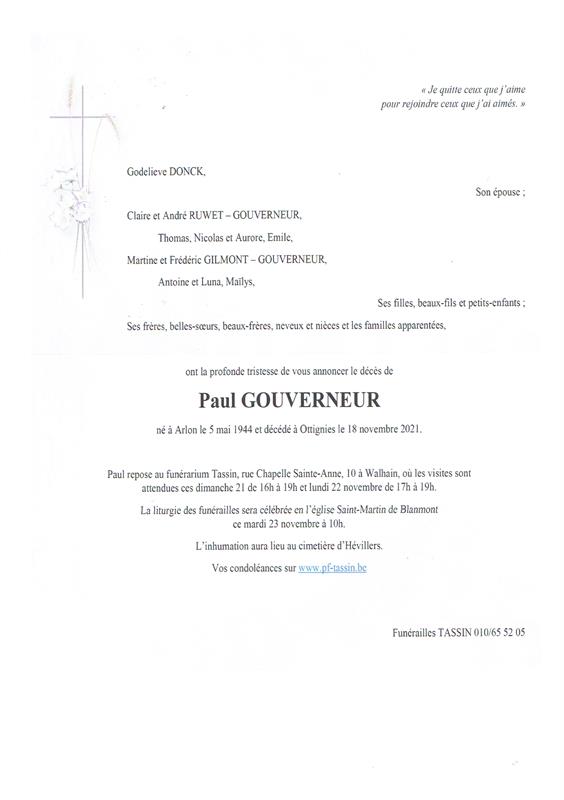 « Je quitte ceux que j'aime
pour rejoindre ceux que j'ai aimés. »

Godelieve DONCK,

Son épouse ;

Claire et André RUWET – GOUVERNEUR,

Thomas, Nicolas et Aurore, Emile,

Martine et Frédéric GILMONT – GOUVERNEUR,

Antoine et Luna, Maïlys,

Ses filles, beaux-fils et petits-enfants ;

Ses frères, belles-sœurs, beaux-frères, neveux et nièces et les familles apparentées,

ont la profonde tristesse de vous annoncer le décès de

Paul GOUVERNEUR

né à Arlon le 5 mai 1944 et décédé à Ottignies le 18 novembre 2021.

Paul repose au funérarium Tassin, rue Chapelle Sainte-Anne, 10 à Walhain, où les visites sont attendues ces dimanche 21 de 16h à 19h et lundi 22 novembre de 17h à 19h.

La liturgie des funérailles sera célébrée en l'église Saint-Martin de Blanmont ce mardi 23 novembre à 10h.

L'inhumation aura lieu au cimetière d'Hévillers.

Vos condoléances sur www.pf-tassin.be

Funérailles TASSIN 010/65 52 05